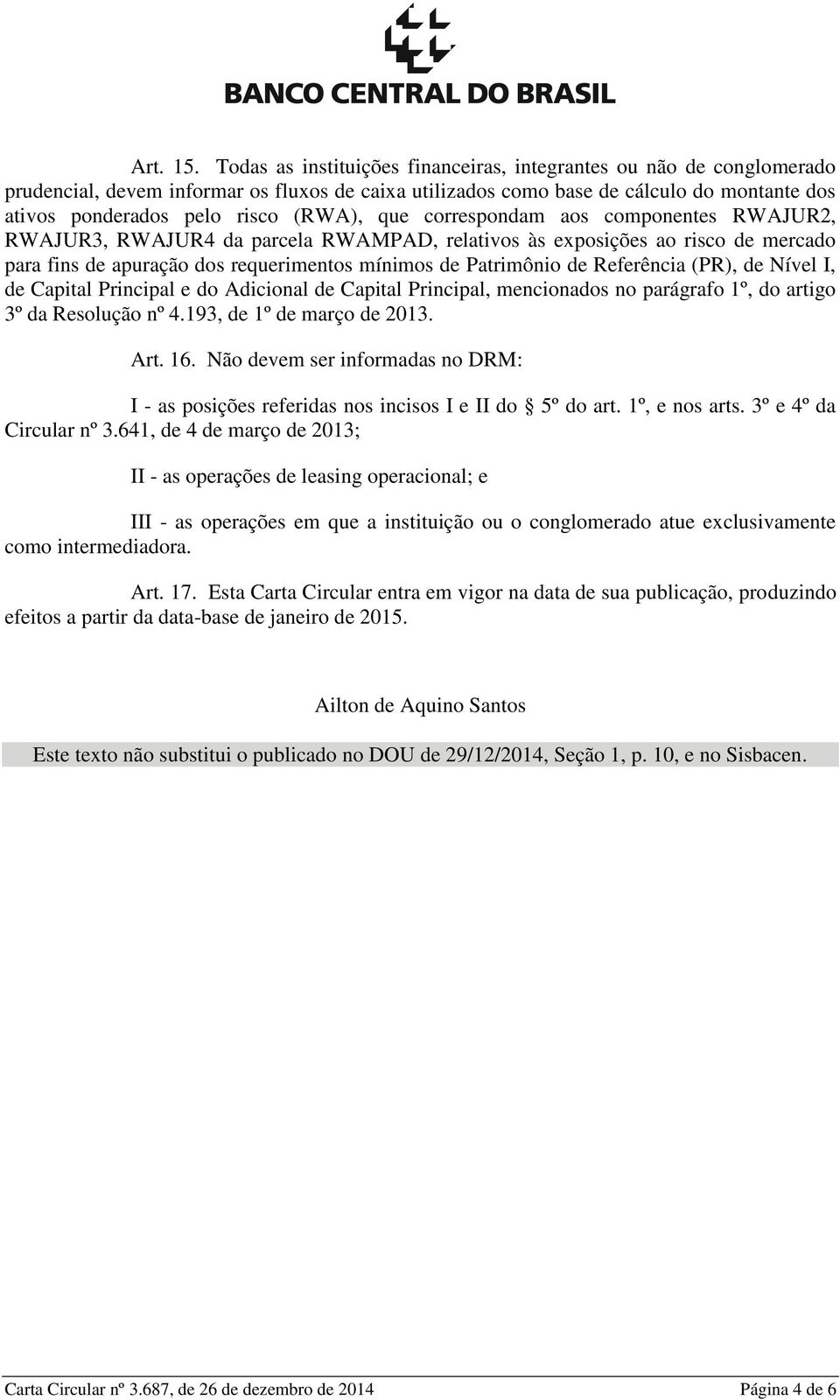 BANCO CENTRAL DO BRASIL

Art. 15. Todas as instituições financeiras, integrantes ou não de conglomerado prudencial, devem informar os fluxos de caixa utilizados como base de cálculo do montante dos ativos ponderados pelo risco (RWA), que correspondam aos componentes RWAJUR2, RWAJUR3, RWAJUR4 da parcela RWAMPAD, relativos às exposições ao risco de mercado para fins de apuração dos requerimentos mínimos de Patrimônio de Referência (PR), de Nível I, de Capital Principal e do Adicional de Capital Principal, mencionados no parágrafo 1º, do artigo 3º da Resolução nº 4.193, de 1º de março de 2013.

Art. 16. Não devem ser informadas no DRM:

I - as posições referidas nos incisos I e II do 5º do art. 1º, e nos arts. 3º e 4º da Circular nº 3.641, de 4 de março de 2013;

II - as operações de leasing operacional; e

III - as operações em que a instituição ou o conglomerado atue exclusivamente como intermediadora.

Art. 17. Esta Carta Circular entra em vigor na data de sua publicação, produzindo efeitos a partir da data-base de janeiro de 2015.

Ailton de Aquino Santos

Este texto não substitui o publicado no DOU de 29/12/2014, Seção 1, p. 10, e no Sisbacen.

Carta Circular nº 3.687, de 26 de dezembro de 2014

Página 4 de 6